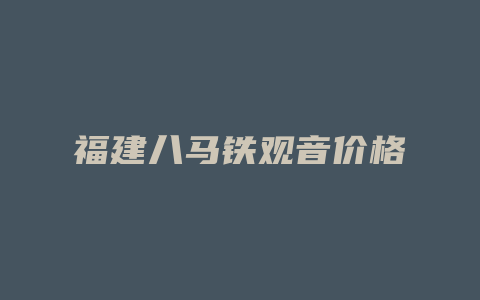 福建八马铁观音价格